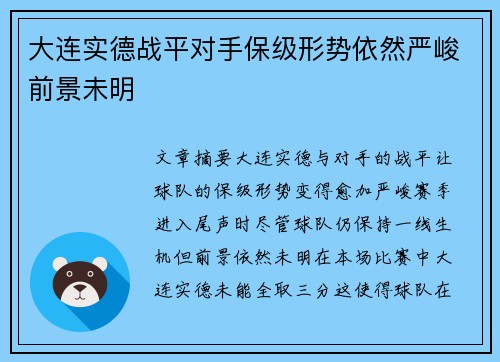 大连实德战平对手保级形势依然严峻前景未明

文章摘要大连实德与对手的战平让球队的保级形势变得愈加严峻赛季进入尾声时尽管球队仍保持一线生机但前景依然未明在本场比赛中大连实德未能全取三分这使得球队在